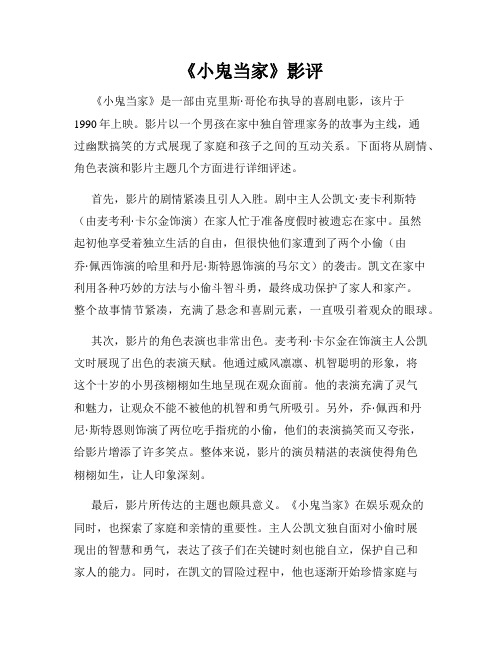 《小鬼当家》影评

《小鬼当家》是一部由克里斯·哥伦布执导的喜剧电影，该片于1990年上映。影片以一个男孩在家中独自管理家务的故事为主线，通过幽默搞笑的方式展现了家庭和孩子之间的互动关系。下面将从剧情、角色表演和影片主题几个方面进行详细评述。

首先，影片的剧情紧凑且引人入胜。剧中主人公凯文·麦卡利斯特（由麦考利·卡尔金饰演）在家人忙于准备度假时被遗忘在家中。虽然起初他享受着独立生活的自由，但很快他们家遭到了两个小偷（由乔·佩西饰演的哈里和丹尼·斯特恩饰演的马尔文）的袭击。凯文在家中利用各种巧妙的方法与小偷斗智斗勇，最终成功保护了家人和家产。整个故事情节紧凑，充满了悬念和喜剧元素，一直吸引着观众的眼球。

其次，影片的角色表演也非常出色。麦考利·卡尔金在饰演主人公凯文时展现了出色的表演天赋。他通过威风凛凛、机智聪明的形象，将这个十岁的小男孩栩栩如生地呈现在观众面前。他的表演充满了灵气和魅力，让观众不能不被他的机智和勇气所吸引。另外，乔·佩西和丹尼·斯特恩则饰演了两位吃手指疣的小偷，他们的表演搞笑而又夸张，给影片增添了许多笑点。整体来说，影片的演员精湛的表演使得角色栩栩如生，让人印象深刻。

最后，影片所传达的主题也颇具意义。《小鬼当家》在娱乐观众的同时，也探索了家庭和亲情的重要性。主人公凯文独自面对小偷时展现出的智慧和勇气，表达了孩子们在关键时刻也能自立，保护自己和家人的能力。同时，在凯文的冒险过程中，他也逐渐开始珍惜家庭与